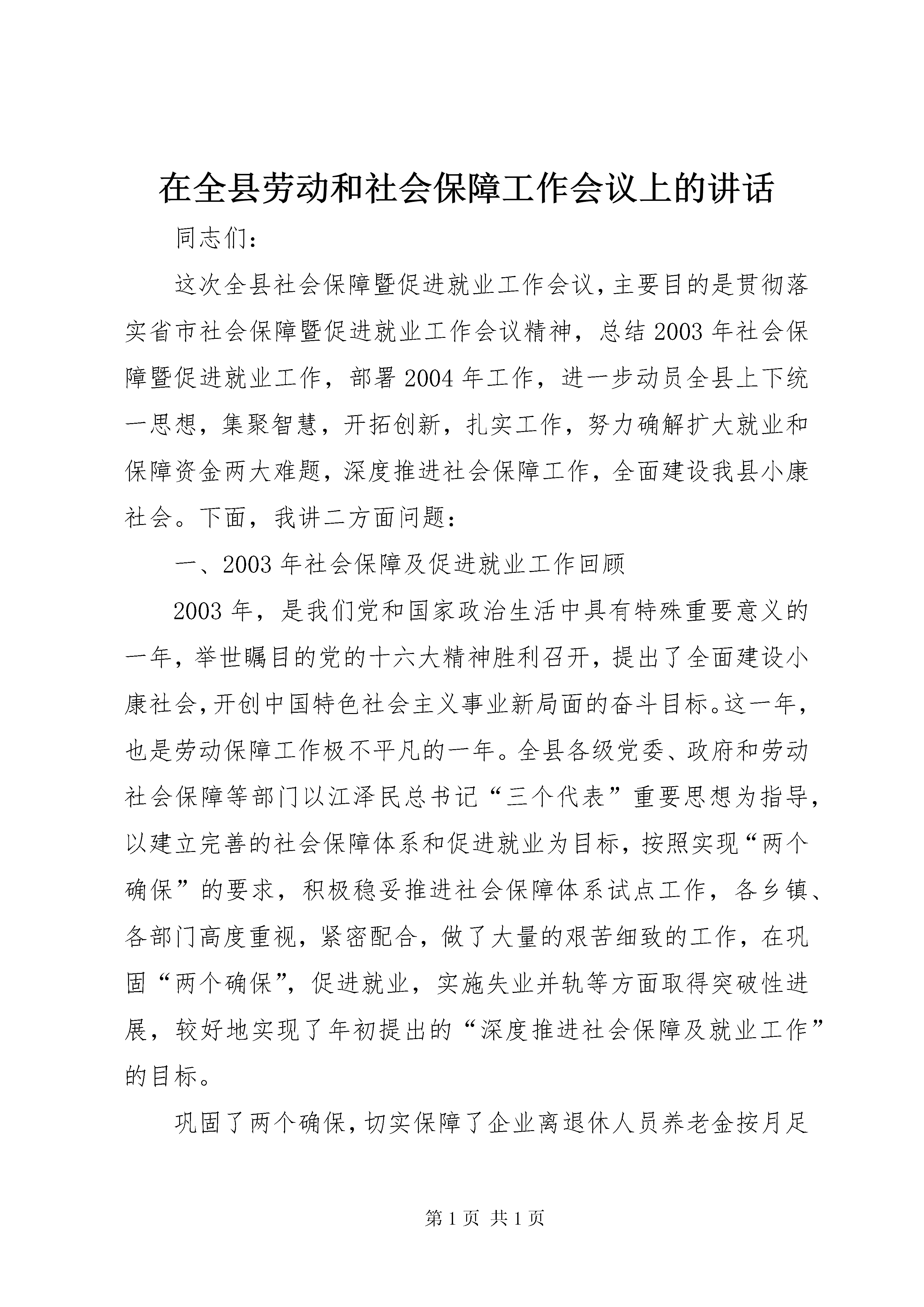 在全县劳动和社会保障工作会议上的讲话

同志们：

这次全县社会保障暨促进就业工作会议，主要目的是贯彻落实省市社会保障暨促进就业工作会议精神，总结2003年社会保障暨促进就业工作，部署2004年工作，进一步动员全县上下统一思想，集聚智慧，开拓创新，扎实工作，努力确解扩大就业和保障资金两大难题，深度推进社会保障工作，全面建设我县小康社会。下面，我讲二方面问题：

一、2003年社会保障及促进就业工作回顾

2003年，是我们党和国家政治生活中具有特殊重要意义的一年，举世瞩目的党的十六大精神胜利召开，提出了全面建设小康社会，开创中国特色社会主义事业新局面的奋斗目标。这一年，也是劳动保障工作极不平凡的一年。全县各级党委、政府和劳动社会保障等部门以江泽民总书记“三个代表”重要思想为指导，以建立完善的社会保障体系和促进就业为目标，按照实现“两个确保”的要求，积极稳妥推进社会保障体系试点工作，各乡镇、各部门高度重视，紧密配合，做了大量的艰苦细致的工作，在巩固“两个确保”，促进就业，实施失业并轨等方面取得突破性进展，较好地实现了年初提出的“深度推进社会保障及就业工作”的目标。

巩固了两个确保，切实保障了企业离退休人员养老金按月足

第1页 共1页